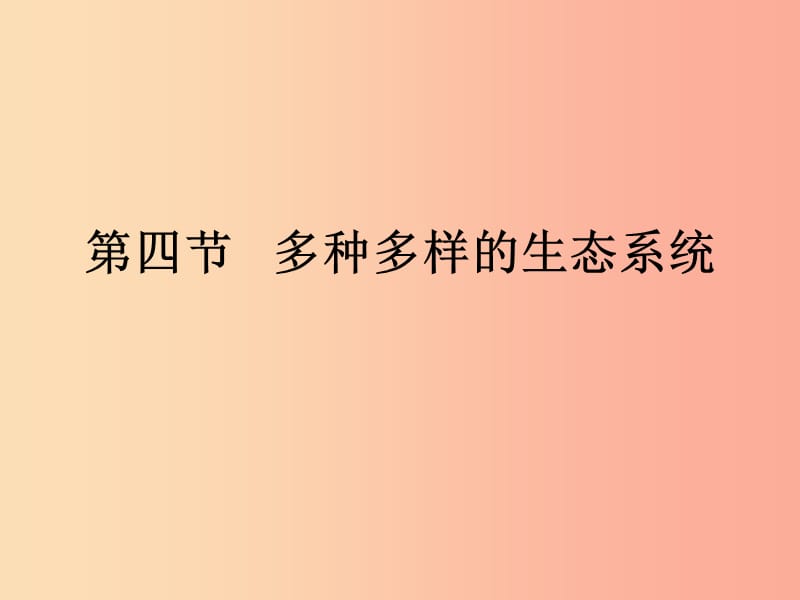 第四节　多种多样的生态系统